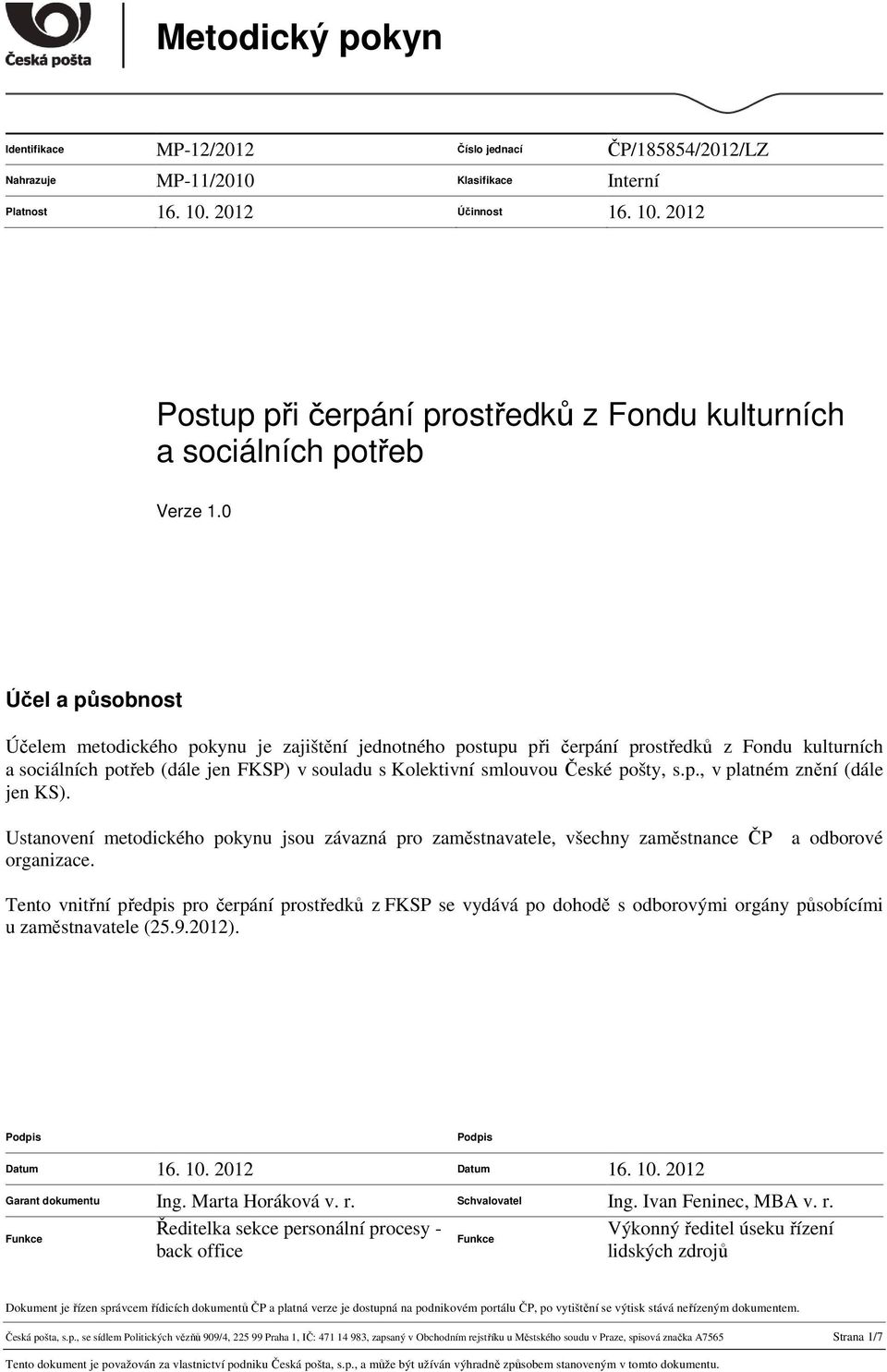 Česká pošta

Metodický pokyn

| Identifikace | MP-12/2012 | Číslo jednací | ČP/185854/2012/LZ |
|---|---|---|---|
| Nahrazuje | MP-11/2010 | Klasifikace | Interní |
| Platnost | 16. 10. 2012 | Účinnost | 16. 10. 2012 |

Postup při čerpání prostředků z Fondu kulturních a sociálních potřeb

Verze 1.0

Účel a působnost

Účelem metodického pokynu je zajištění jednotného postupu při čerpání prostředků z Fondu kulturních a sociálních potřeb (dále jen FKSP) v souladu s Kolektivní smlouvou České pošty, s.p., v platném znění (dále jen KS).

Ustanovení metodického pokynu jsou závazná pro zaměstnavatele, všechny zaměstnance ČP a odborové organizace.

Tento vnitřní předpis pro čerpání prostředků z FKSP se vydává po dohodě s odborovými orgány působícími u zaměstnavatele (25.9.2012).

| Podpis | | Podpis | |
|---|---|---|---|
| Datum | 16. 10. 2012 | Datum | 16. 10. 2012 |
| Garant dokumentu | Ing. Marta Horáková v. r. | Schvalovatel | Ing. Ivan Feninec, MBA v. r. |
| Funkce | Ředitelka sekce personální procesy - back office | Funkce | Výkonný ředitel úseku řízení lidských zdrojů |

Dokument je řízen správcem řídicích dokumentů ČP a platná verze je dostupná na podnikovém portálu ČP, po vytištění se výtisk stává neřízeným dokumentem.

Česká pošta, s.p., se sídlem Politických vězňů 909/4, 225 99 Praha 1, IČ: 471 14 983, zapsaný v Obchodním rejstříku u Městského soudu v Praze, spisová značka A7565 Strana 1/7

Tento dokument je považován za vlastnictví podniku Česká pošta, s.p., a může být užíván výhradně způsobem stanoveným v tomto dokumentu.